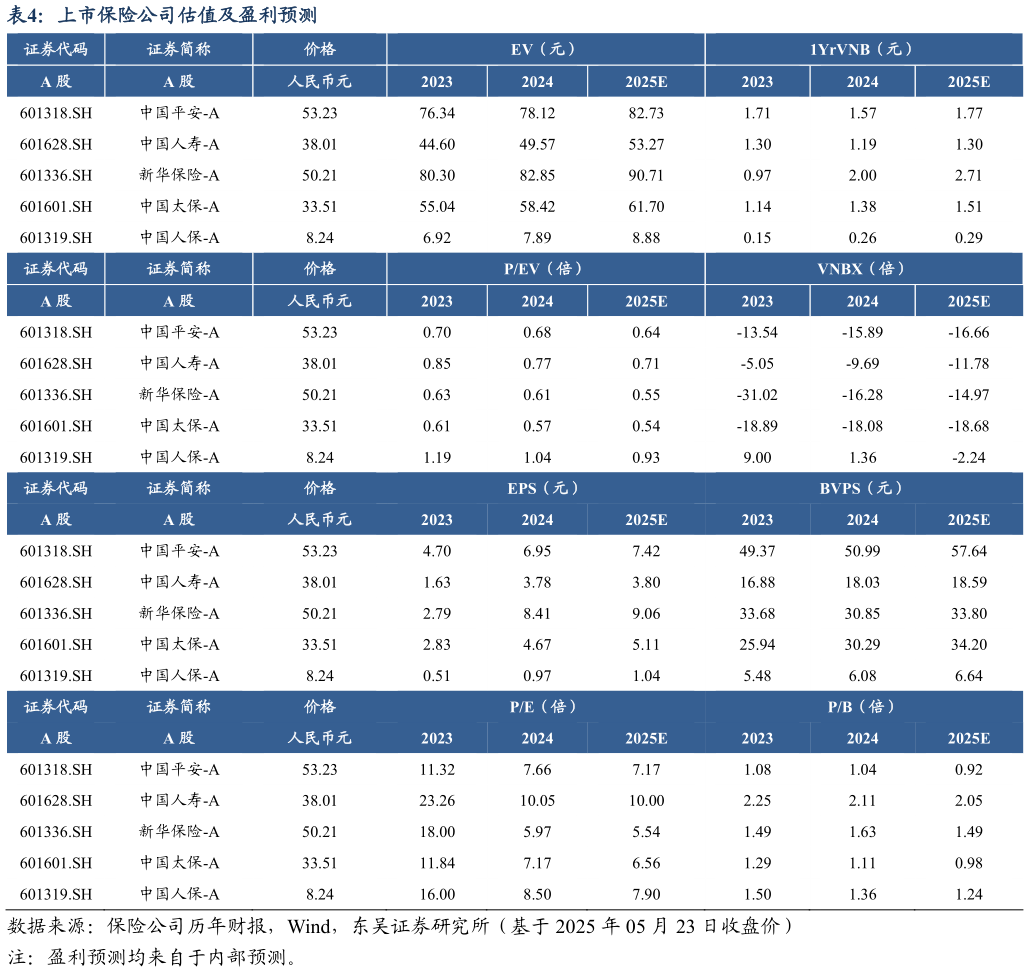 表4：上市保险公司估值及盈利预测

| 证券代码 | 证券简称 | 价格 | EV（元） | | | 1YrVNB（元） | | |
|---|---|---|---|---|---|---|---|---|
| A 股 | A 股 | 人民币元 | 2023 | 2024 | 2025E | 2023 | 2024 | 2025E |
| 601318.SH | 中国平安-A | 53.23 | 76.34 | 78.12 | 82.73 | 1.71 | 1.57 | 1.77 |
| 601628.SH | 中国人寿-A | 38.01 | 44.60 | 49.57 | 53.27 | 1.30 | 1.19 | 1.30 |
| 601336.SH | 新华保险-A | 50.21 | 80.30 | 82.85 | 90.71 | 0.97 | 2.00 | 2.71 |
| 601601.SH | 中国太保-A | 33.51 | 55.04 | 58.42 | 61.70 | 1.14 | 1.38 | 1.51 |
| 601319.SH | 中国人保-A | 8.24 | 6.92 | 7.89 | 8.88 | 0.15 | 0.26 | 0.29 |
| 证券代码 | 证券简称 | 价格 | P/EV（倍） | | | VNBX（倍） | | |
| A 股 | A 股 | 人民币元 | 2023 | 2024 | 2025E | 2023 | 2024 | 2025E |
| 601318.SH | 中国平安-A | 53.23 | 0.70 | 0.68 | 0.64 | -13.54 | -15.89 | -16.66 |
| 601628.SH | 中国人寿-A | 38.01 | 0.85 | 0.77 | 0.71 | -5.05 | -9.69 | -11.78 |
| 601336.SH | 新华保险-A | 50.21 | 0.63 | 0.61 | 0.55 | -31.02 | -16.28 | -14.97 |
| 601601.SH | 中国太保-A | 33.51 | 0.61 | 0.57 | 0.54 | -18.89 | -18.08 | -18.68 |
| 601319.SH | 中国人保-A | 8.24 | 1.19 | 1.04 | 0.93 | 9.00 | 1.36 | -2.24 |
| 证券代码 | 证券简称 | 价格 | EPS（元） | | | BVPS（元） | | |
| A 股 | A 股 | 人民币元 | 2023 | 2024 | 2025E | 2023 | 2024 | 2025E |
| 601318.SH | 中国平安-A | 53.23 | 4.70 | 6.95 | 7.42 | 49.37 | 50.99 | 57.64 |
| 601628.SH | 中国人寿-A | 38.01 | 1.63 | 3.78 | 3.80 | 16.88 | 18.03 | 18.59 |
| 601336.SH | 新华保险-A | 50.21 | 2.79 | 8.41 | 9.06 | 33.68 | 30.85 | 33.80 |
| 601601.SH | 中国太保-A | 33.51 | 2.83 | 4.67 | 5.11 | 25.94 | 30.29 | 34.20 |
| 601319.SH | 中国人保-A | 8.24 | 0.51 | 0.97 | 1.04 | 5.48 | 6.08 | 6.64 |
| 证券代码 | 证券简称 | 价格 | P/E（倍） | | | P/B（倍） | | |
| A 股 | A 股 | 人民币元 | 2023 | 2024 | 2025E | 2023 | 2024 | 2025E |
| 601318.SH | 中国平安-A | 53.23 | 11.32 | 7.66 | 7.17 | 1.08 | 1.04 | 0.92 |
| 601628.SH | 中国人寿-A | 38.01 | 23.26 | 10.05 | 10.00 | 2.25 | 2.11 | 2.05 |
| 601336.SH | 新华保险-A | 50.21 | 18.00 | 5.97 | 5.54 | 1.49 | 1.63 | 1.49 |
| 601601.SH | 中国太保-A | 33.51 | 11.84 | 7.17 | 6.56 | 1.29 | 1.11 | 0.98 |
| 601319.SH | 中国人保-A | 8.24 | 16.00 | 8.50 | 7.90 | 1.50 | 1.36 | 1.24 |

数据来源：保险公司历年财报，Wind，东吴证券研究所（基于 2025 年 05 月 23 日收盘价）
注：盈利预测均来自于内部预测。